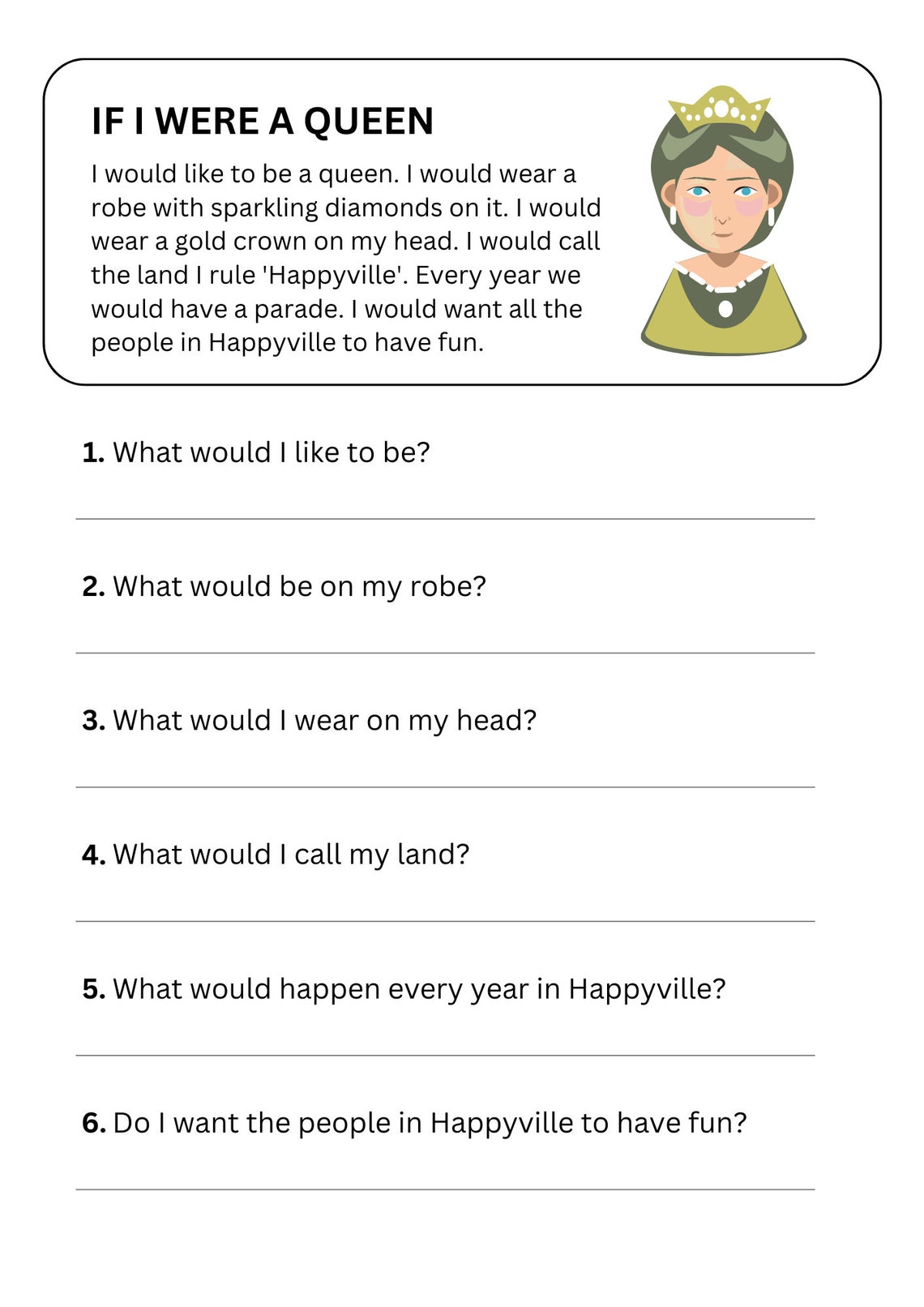 IF I WERE A QUEEN

I would like to be a queen. I would wear a robe with sparkling diamonds on it. I would wear a gold crown on my head. I would call the land I rule 'Happyville'. Every year we would have a parade. I would want all the people in Happyville to have fun.

1. What would I like to be?

2. What would be on my robe?

3. What would I wear on my head?

4. What would I call my land?

5. What would happen every year in Happyville?

6. Do I want the people in Happyville to have fun?